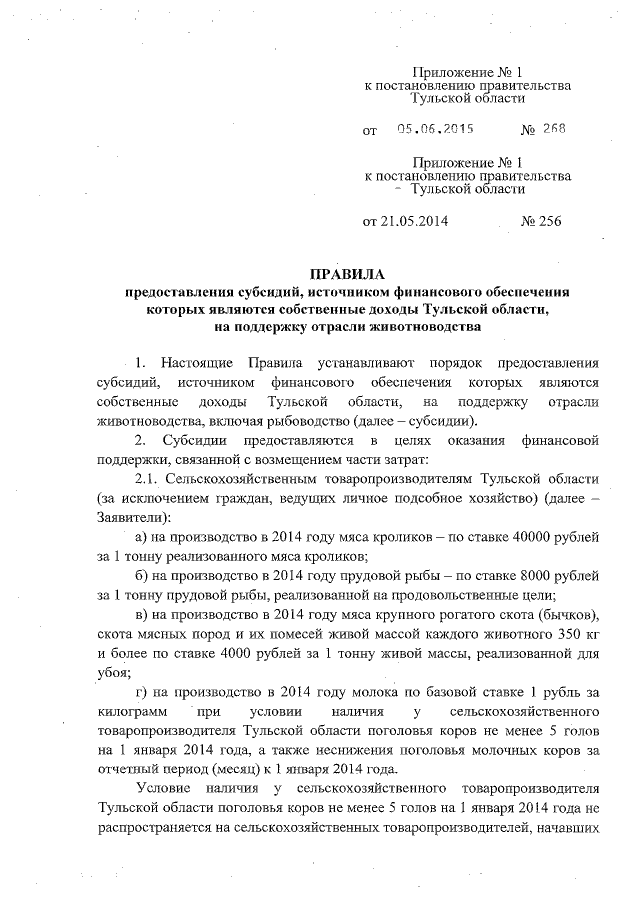 Приложение № 1
к постановлению правительства
Тульской области

от 05.06.2015 № 268

Приложение № 1
к постановлению правительства
Тульской области

от 21.05.2014 № 256

ПРАВИЛА
предоставления субсидий, источником финансового обеспечения которых являются собственные доходы Тульской области, на поддержку отрасли животноводства

1. Настоящие Правила устанавливают порядок предоставления субсидий, источником финансового обеспечения которых являются собственные доходы Тульской области, на поддержку отрасли животноводства, включая рыбоводство (далее – субсидии).

2. Субсидии предоставляются в целях оказания финансовой поддержки, связанной с возмещением части затрат:

2.1. Сельскохозяйственным товаропроизводителям Тульской области (за исключением граждан, ведущих личное подсобное хозяйство) (далее – Заявители):

а) на производство в 2014 году мяса кроликов – по ставке 40000 рублей за 1 тонну реализованного мяса кроликов;

б) на производство в 2014 году прудовой рыбы – по ставке 8000 рублей за 1 тонну прудовой рыбы, реализованной на продовольственные цели;

в) на производство в 2014 году мяса крупного рогатого скота (бычков), скота мясных пород и их помесей живой массой каждого животного 350 кг и более по ставке 4000 рублей за 1 тонну живой массы, реализованной для убоя;

г) на производство в 2014 году молока по базовой ставке 1 рубль за килограмм при условии наличия у сельскохозяйственного товаропроизводителя Тульской области поголовья коров не менее 5 голов на 1 января 2014 года, а также неснижения поголовья молочных коров за отчетный период (месяц) к 1 января 2014 года.

Условие наличия у сельскохозяйственного товаропроизводителя Тульской области поголовья коров не менее 5 голов на 1 января 2014 года не распространяется на сельскохозяйственных товаропроизводителей, начавших